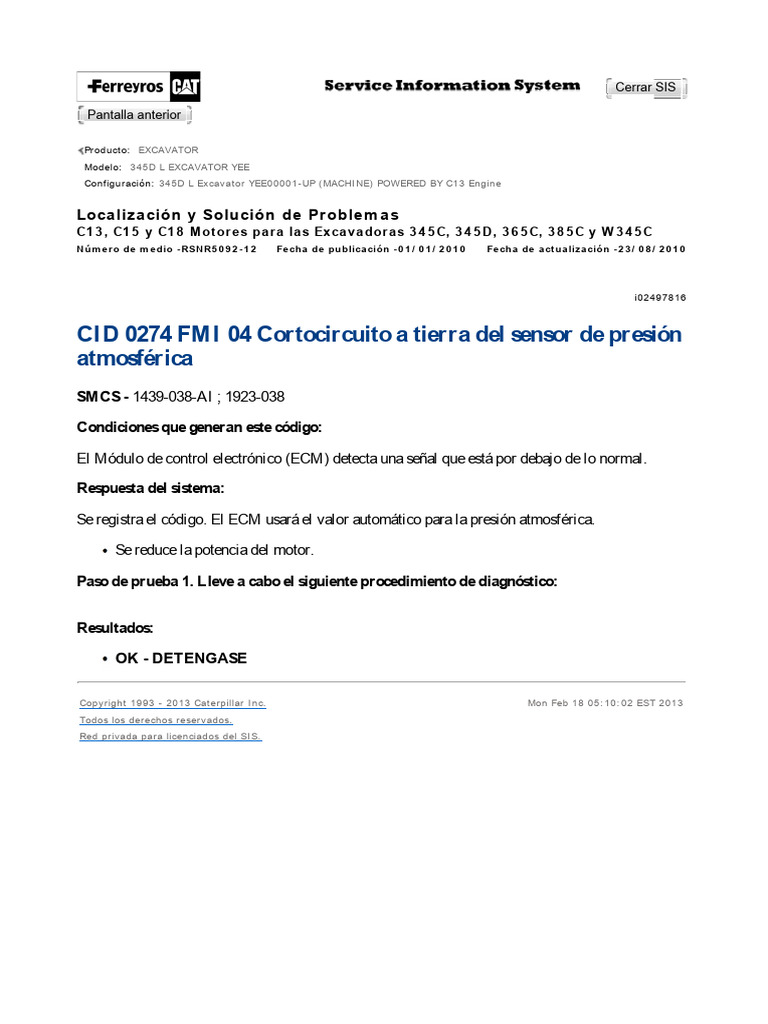 Ferreyros CAT

Service Information System

Cerrar SIS

Pantalla anterior

Producto: EXCAVATOR
Modelo: 345D L EXCAVATOR YEE
Configuración: 345D L Excavator YEE00001-UP (MACHINE) POWERED BY C13 Engine

Localización y Solución de Problemas
C13, C15 y C18 Motores para las Excavadoras 345C, 345D, 365C, 385C y W345C
Número de medio -RSNR5092-12 Fecha de publicación -01/01/2010 Fecha de actualización -23/08/2010

i02497816

CID 0274 FMI 04 Cortocircuito a tierra del sensor de presión atmosférica

SMCS - 1439-038-AI ; 1923-038

Condiciones que generan este código:

El Módulo de control electrónico (ECM) detecta una señal que está por debajo de lo normal.

Respuesta del sistema:

Se registra el código. El ECM usará el valor automático para la presión atmosférica.

• Se reduce la potencia del motor.

Paso de prueba 1. Lleve a cabo el siguiente procedimiento de diagnóstico:

Resultados:

• OK - DETENGASE

Copyright 1993 - 2013 Caterpillar Inc.
Todos los derechos reservados.
Red privada para licenciados del SIS.

Mon Feb 18 05:10:02 EST 2013